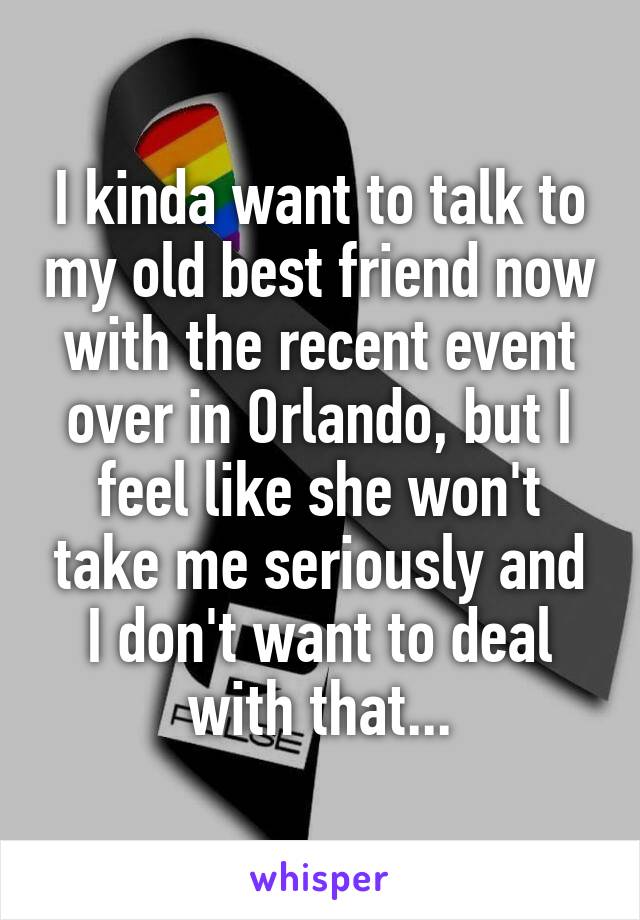 I kinda want to talk to my old best friend now with the recent event over in Orlando, but I feel like she won't take me seriously and I don't want to deal with that...

PULSE

whisper